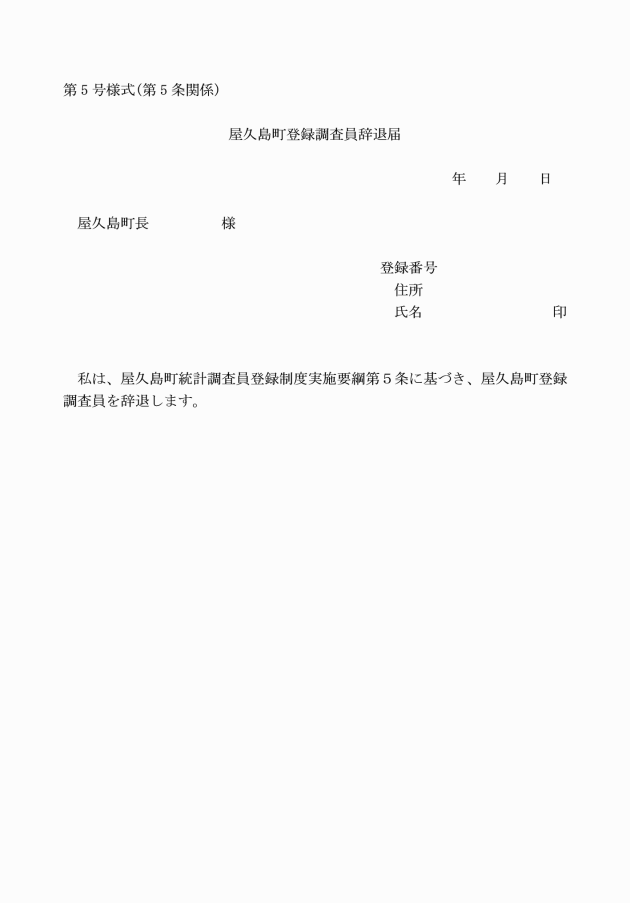 第５号様式(第５条関係)

屋久島町登録調査員辞退届

年　　月　　日

屋久島町長　　　　　様

登録番号
住所
氏名　　　　　　　　印

私は、屋久島町統計調査員登録制度実施要綱第５条に基づき、屋久島町登録調査員を辞退します。